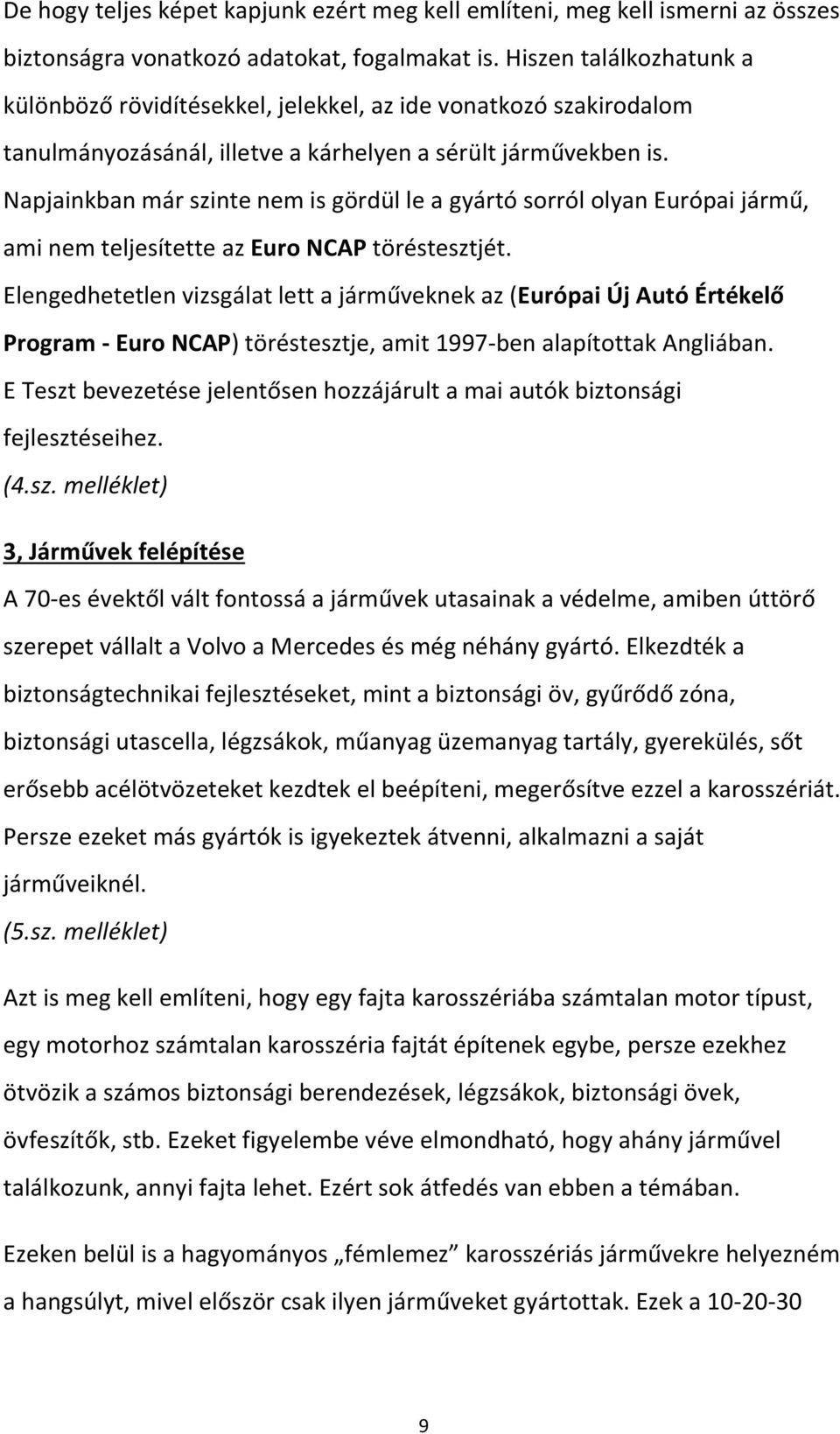 De hogy teljes képet kapjunk ezért meg kell említeni, meg kell ismerni az összes biztonságra vonatkozó adatokat, fogalmakat is. Hiszen találkozhatunk a különböző rövidítésekkel, jelekkel, az ide vonatkozó szakirodalom tanulmányozásánál, illetve a kárhelyen a sérült járművekben is.
Napjainkban már szinte nem is gördül le a gyártó sorról olyan Európai jármű, ami nem teljesítette az Euro NCAP töréstesztjét.
Elengedhetetlen vizsgálat lett a járműveknek az (Európai Új Autó Értékelő Program - Euro NCAP) töréstesztje, amit 1997-ben alapítottak Angliában.
E Teszt bevezetése jelentősen hozzájárult a mai autók biztonsági fejlesztéseihez.
(4.sz. melléklet)

3, Járművek felépítése
A 70-es évektől vált fontossá a járművek utasainak a védelme, amiben úttörő szerepet vállalt a Volvo a Mercedes és még néhány gyártó. Elkezdték a biztonságtechnikai fejlesztéseket, mint a biztonsági öv, gyűrődő zóna, biztonsági utascella, légzsákok, műanyag üzemanyag tartály, gyerekülés, sőt erősebb acélötvözeteket kezdtek el beépíteni, megerősítve ezzel a karosszériát.
Persze ezeket más gyártók is igyekeztek átvenni, alkalmazni a saját járműveiknél.
(5.sz. melléklet)

Azt is meg kell említeni, hogy egy fajta karosszériába számtalan motor típust, egy motorhoz számtalan karosszéria fajtát építenek egybe, persze ezekhez ötvözik a számos biztonsági berendezések, légzsákok, biztonsági övek, övfeszítők, stb. Ezeket figyelembe véve elmondható, hogy ahány járművel találkozunk, annyi fajta lehet. Ezért sok átfedés van ebben a témában.

Ezeken belül is a hagyományos „fémlemez” karosszériás járművekre helyezném a hangsúlyt, mivel először csak ilyen járműveket gyártottak. Ezek a 10-20-30

9